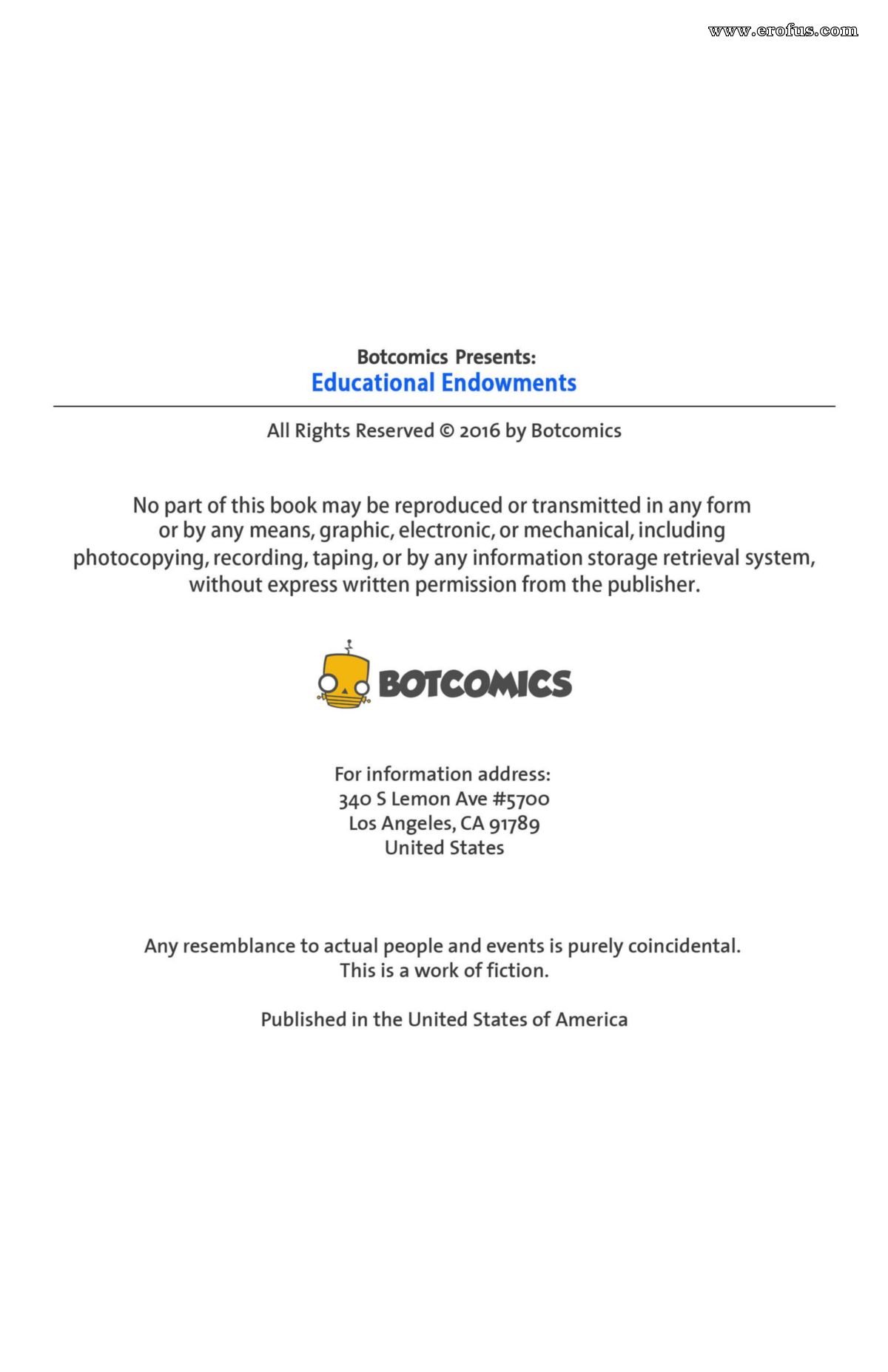 www.erofus.com

Botcomics Presents:
Educational Endowments

All Rights Reserved © 2016 by Botcomics

No part of this book may be reproduced or transmitted in any form or by any means, graphic, electronic, or mechanical, including photocopying, recording, taping, or by any information storage retrieval system, without express written permission from the publisher.

BOTCOMICS

For information address:
340 S Lemon Ave #5700
Los Angeles, CA 91789
United States

Any resemblance to actual people and events is purely coincidental.
This is a work of fiction.

Published in the United States of America